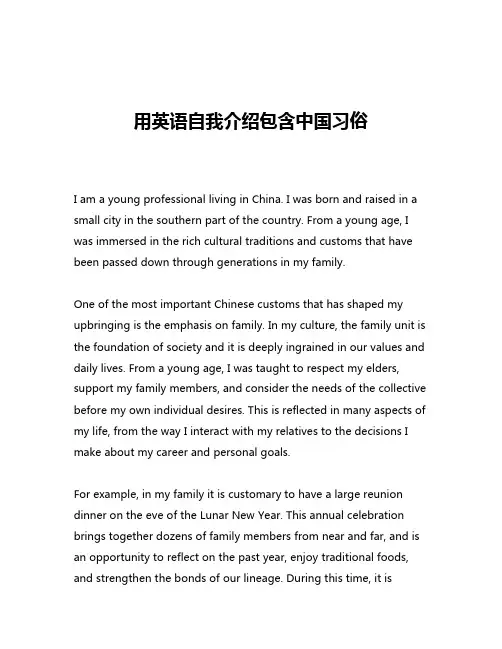 用英语自我介绍包含中国习俗

I am a young professional living in China. I was born and raised in a small city in the southern part of the country. From a young age, I was immersed in the rich cultural traditions and customs that have been passed down through generations in my family.

One of the most important Chinese customs that has shaped my upbringing is the emphasis on family. In my culture, the family unit is the foundation of society and it is deeply ingrained in our values and daily lives. From a young age, I was taught to respect my elders, support my family members, and consider the needs of the collective before my own individual desires. This is reflected in many aspects of my life, from the way I interact with my relatives to the decisions I make about my career and personal goals.

For example, in my family it is customary to have a large reunion dinner on the eve of the Lunar New Year. This annual celebration brings together dozens of family members from near and far, and is an opportunity to reflect on the past year, enjoy traditional foods, and strengthen the bonds of our lineage. During this time, it is